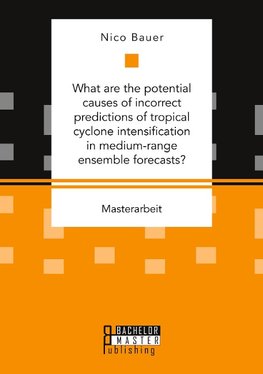 Nico Bauer

What are the potential causes of incorrect predictions of tropical cyclone intensification in medium-range ensemble forecasts?

Masterarbeit

BACHELOR
MASTER
Publishing